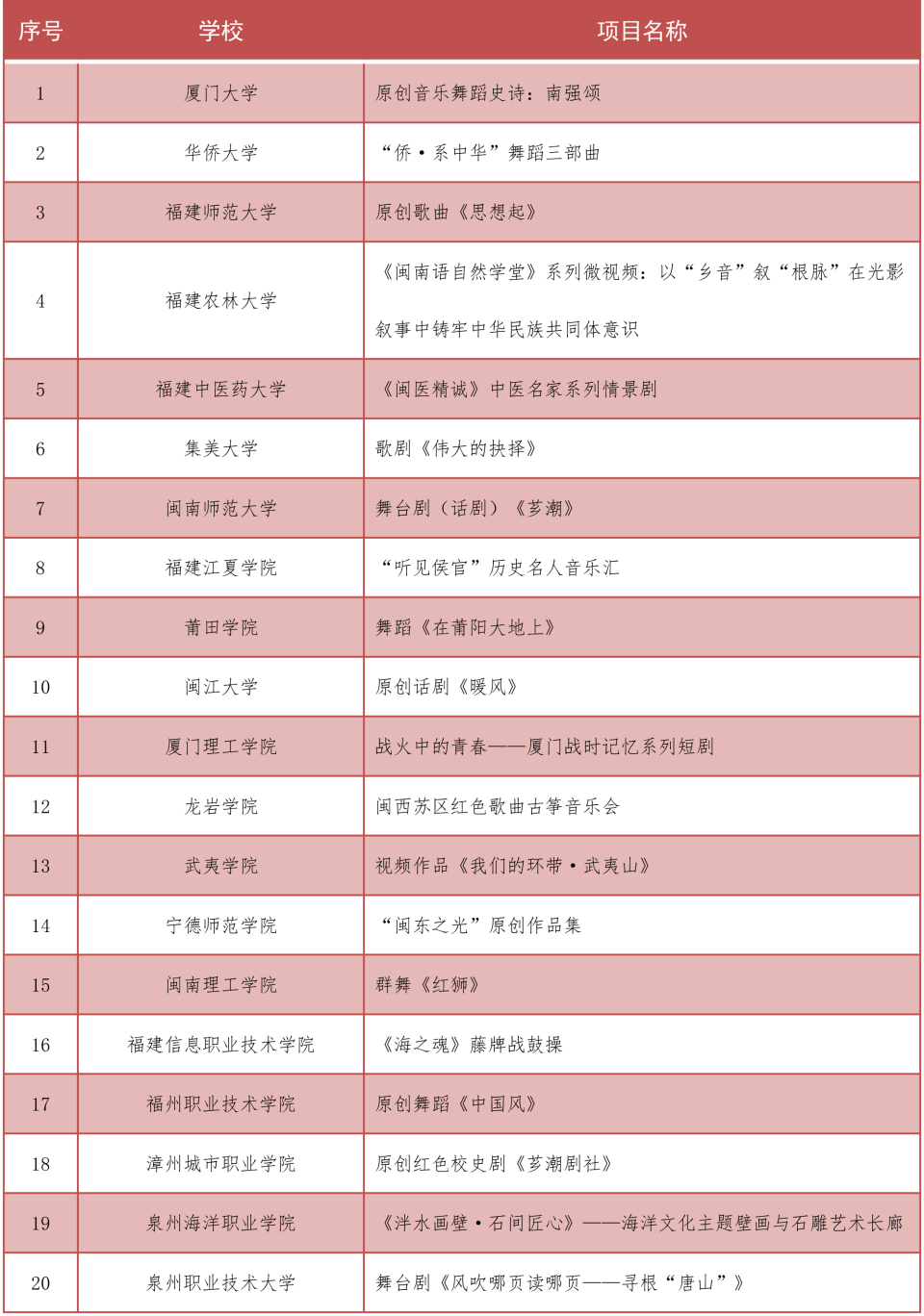 | 序号 | 学校 | 项目名称 |
|---|---|---|
| 1 | 厦门大学 | 原创音乐舞蹈史诗：南强颂 |
| 2 | 华侨大学 | “侨·系中华”舞蹈三部曲 |
| 3 | 福建师范大学 | 原创歌曲《思想起》 |
| 4 | 福建农林大学 | 《闽南语自然学堂》系列微视频：以“乡音”叙“根脉”在光影叙事中铸牢中华民族共同体意识 |
| 5 | 福建中医药大学 | 《闽医精诚》中医名家系列情景剧 |
| 6 | 集美大学 | 歌剧《伟大的抉择》 |
| 7 | 闽南师范大学 | 舞台剧（话剧）《芗潮》 |
| 8 | 福建江夏学院 | “听见侯官”历史名人音乐汇 |
| 9 | 莆田学院 | 舞蹈《在莆阳大地上》 |
| 10 | 闽江大学 | 原创话剧《暖风》 |
| 11 | 厦门理工学院 | 战火中的青春——厦门战时记忆系列短剧 |
| 12 | 龙岩学院 | 闽西苏区红色歌曲古筝音乐会 |
| 13 | 武夷学院 | 视频作品《我们的环带·武夷山》 |
| 14 | 宁德师范学院 | “闽东之光”原创作品集 |
| 15 | 闽南理工学院 | 群舞《红狮》 |
| 16 | 福建信息职业技术学院 | 《海之魂》藤牌战鼓操 |
| 17 | 福州职业技术学院 | 原创舞蹈《中国风》 |
| 18 | 漳州城市职业学院 | 原创红色校史剧《芗潮剧社》 |
| 19 | 泉州海洋职业学院 | 《泮水画壁·石间匠心》——海洋文化主题壁画与石雕艺术长廊 |
| 20 | 泉州职业技术大学 | 舞台剧《风吹哪页读哪页——寻根“唐山”》 |